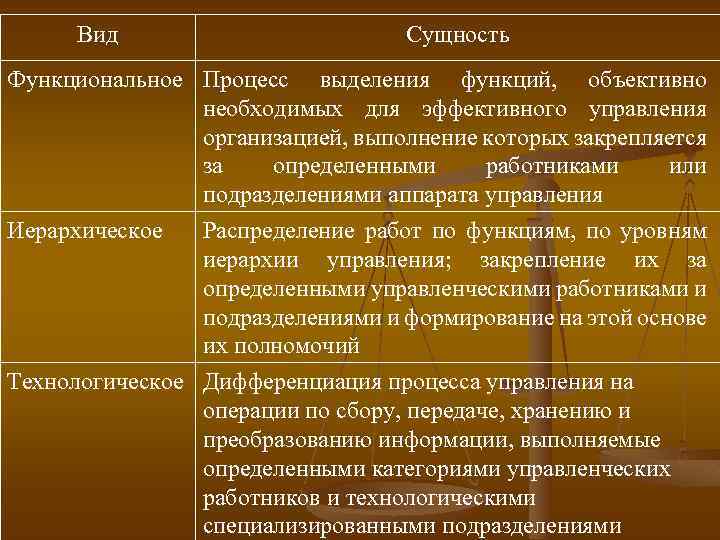 | Вид | Сущность |
|---|---|
| Функциональное | Процесс выделения функций, объективно необходимых для эффективного управления организацией, выполнение которых закрепляется за определенными работниками или подразделениями аппарата управления |
| Иерархическое | Распределение работ по функциям, по уровням иерархии управления; закрепление их за определенными управленческими работниками и подразделениями и формирование на этой основе их полномочий |
| Технологическое | Дифференциация процесса управления на операции по сбору, передаче, хранению и преобразованию информации, выполняемые определенными категориями управленческих работников и технологическими специализированными подразделениями |